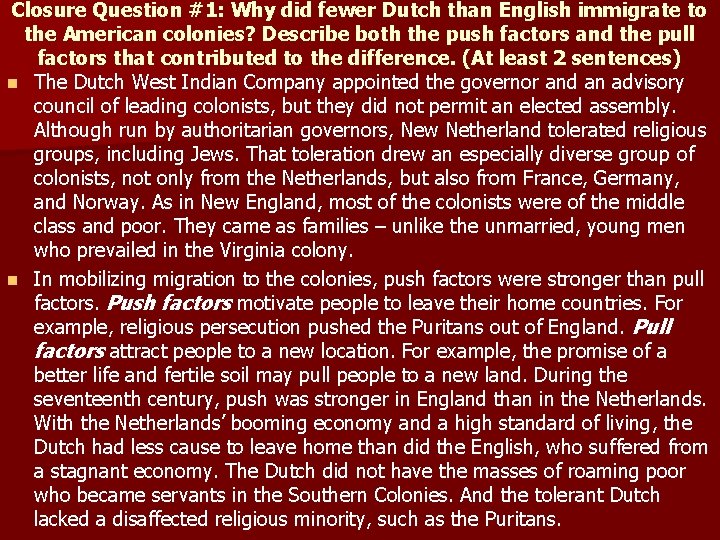 Closure Question #1: Why did fewer Dutch than English immigrate to the American colonies? Describe both the push factors and the pull factors that contributed to the difference. (At least 2 sentences)

The Dutch West Indian Company appointed the governor and an advisory council of leading colonists, but they did not permit an elected assembly. Although run by authoritarian governors, New Netherland tolerated religious groups, including Jews. That toleration drew an especially diverse group of colonists, not only from the Netherlands, but also from France, Germany, and Norway. As in New England, most of the colonists were of the middle class and poor. They came as families – unlike the unmarried, young men who prevailed in the Virginia colony.

In mobilizing migration to the colonies, push factors were stronger than pull factors. Push factors motivate people to leave their home countries. For example, religious persecution pushed the Puritans out of England. Pull factors attract people to a new location. For example, the promise of a better life and fertile soil may pull people to a new land. During the seventeenth century, push was stronger in England than in the Netherlands. With the Netherlands' booming economy and a high standard of living, the Dutch had less cause to leave home than did the English, who suffered from a stagnant economy. The Dutch did not have the masses of roaming poor who became servants in the Southern Colonies. And the tolerant Dutch lacked a disaffected religious minority, such as the Puritans.